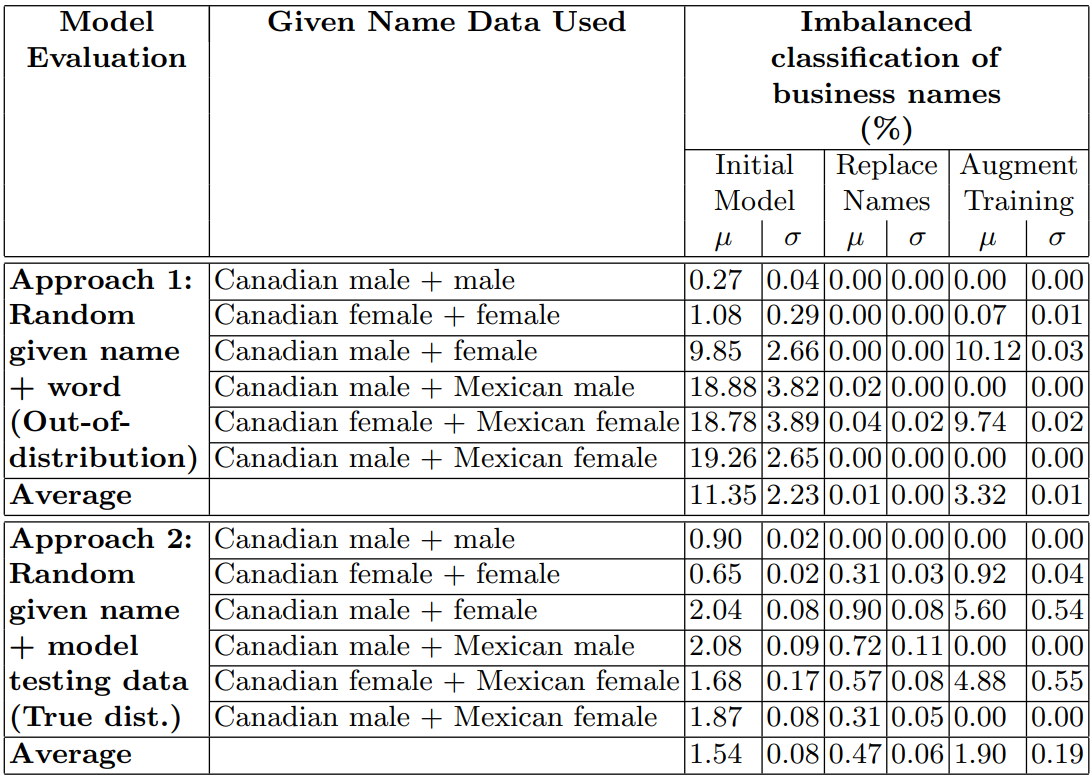 | Model Evaluation | Given Name Data Used | Imbalanced classification of business names (%) | | | | | |
|---|---|---|---|---|---|---|---|
| | | Initial Model | | Replace Names | | Augment Training | |
| | | $\mu$ | $\sigma$ | $\mu$ | $\sigma$ | $\mu$ | $\sigma$ |
| Approach 1: Random given name + word (Out-of-distribution) | Canadian male + male | 0.27 | 0.04 | 0.00 | 0.00 | 0.00 | 0.00 |
| | Canadian female + female | 1.08 | 0.29 | 0.00 | 0.00 | 0.07 | 0.01 |
| | Canadian male + female | 9.85 | 2.66 | 0.00 | 0.00 | 10.12 | 0.03 |
| | Canadian male + Mexican male | 18.88 | 3.82 | 0.02 | 0.00 | 0.00 | 0.00 |
| | Canadian female + Mexican female | 18.78 | 3.89 | 0.04 | 0.02 | 9.74 | 0.02 |
| | Canadian male + Mexican female | 19.26 | 2.65 | 0.00 | 0.00 | 0.00 | 0.00 |
| Average | | 11.35 | 2.23 | 0.01 | 0.00 | 3.32 | 0.01 |
| Approach 2: Random given name + model testing data (True dist.) | Canadian male + male | 0.90 | 0.02 | 0.00 | 0.00 | 0.00 | 0.00 |
| | Canadian female + female | 0.65 | 0.02 | 0.31 | 0.03 | 0.92 | 0.04 |
| | Canadian male + female | 2.04 | 0.08 | 0.90 | 0.08 | 5.60 | 0.54 |
| | Canadian male + Mexican male | 2.08 | 0.09 | 0.72 | 0.11 | 0.00 | 0.00 |
| | Canadian female + Mexican female | 1.68 | 0.17 | 0.57 | 0.08 | 4.88 | 0.55 |
| | Canadian male + Mexican female | 1.87 | 0.08 | 0.31 | 0.05 | 0.00 | 0.00 |
| Average | | 1.54 | 0.08 | 0.47 | 0.06 | 1.90 | 0.19 |